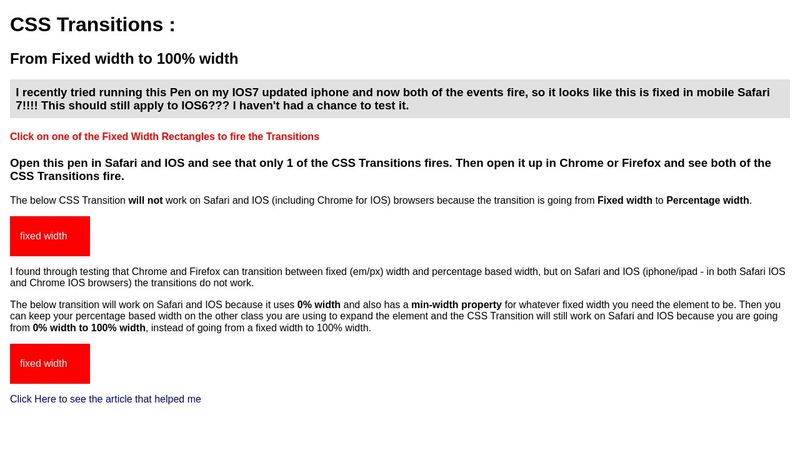 CSS Transitions :

From Fixed width to 100% width

I recently tried running this Pen on my IOS7 updated iphone and now both of the events fire, so it looks like this is fixed in mobile Safari 7!!!! This should still apply to IOS6??? I haven't had a chance to test it.

Click on one of the Fixed Width Rectangles to fire the Transitions

Open this pen in Safari and IOS and see that only 1 of the CSS Transitions fires. Then open it up in Chrome or Firefox and see both of the CSS Transitions fire.

The below CSS Transition will not work on Safari and IOS (including Chrome for IOS) browsers because the transition is going from Fixed width to Percentage width.

fixed width

I found through testing that Chrome and Firefox can transition between fixed (em/px) width and percentage based width, but on Safari and IOS (iphone/ipad - in both Safari IOS and Chrome IOS browsers) the transitions do not work.

The below transition will work on Safari and IOS because it uses 0% width and also has a min-width property for whatever fixed width you need the element to be. Then you can keep your percentage based width on the other class you are using to expand the element and the CSS Transition will still work on Safari and IOS because you are going from 0% width to 100% width, instead of going from a fixed width to 100% width.

fixed width

Click Here to see the article that helped me